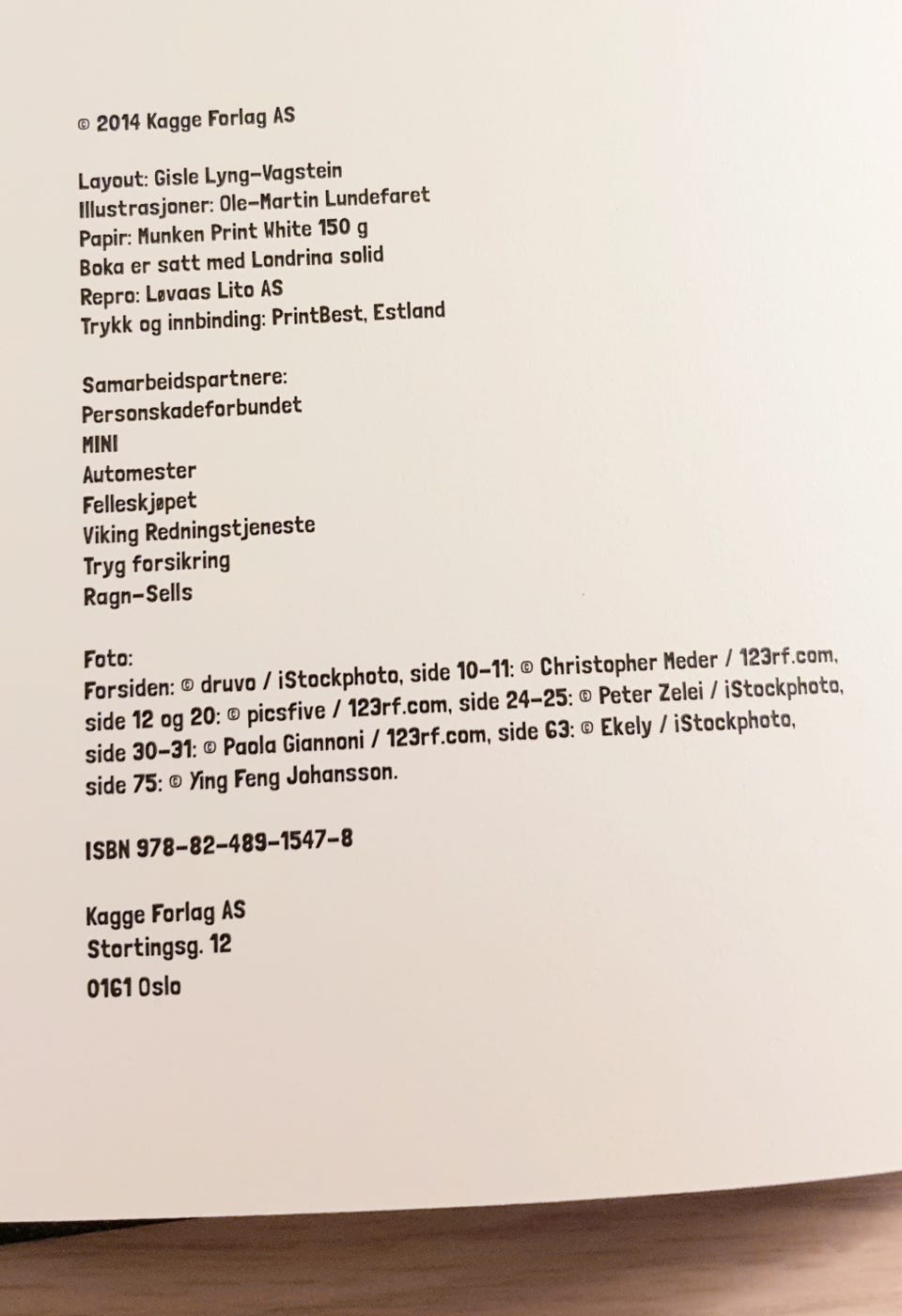 © 2014 Kagge Forlag AS

Layout: Gisle Lyng-Vagstein
Illustrasjoner: Ole-Martin Lundefaret
Papir: Munken Print White 150 g
Boka er satt med Londrina solid
Repro: Løvaas Lito AS
Trykk og innbinding: PrintBest, Estland

Samarbeidspartnere:
Personskadeforbundet
MINI
Automester
Felleskjøpet
Viking Redningstjeneste
Tryg forsikring
Ragn-Sells

Foto:
Forsiden: © druvo / iStockphoto, side 10-11: © Christopher Meder / 123rf.com, side 12 og 20: © picsfive / 123rf.com, side 24-25: © Peter Zelei / iStockphoto, side 30-31: © Paola Giannoni / 123rf.com, side 63: © Ekely / iStockphoto, side 75: © Ying Feng Johansson.

ISBN 978-82-489-1547-8

Kagge Forlag AS
Stortingsg. 12
0161 Oslo